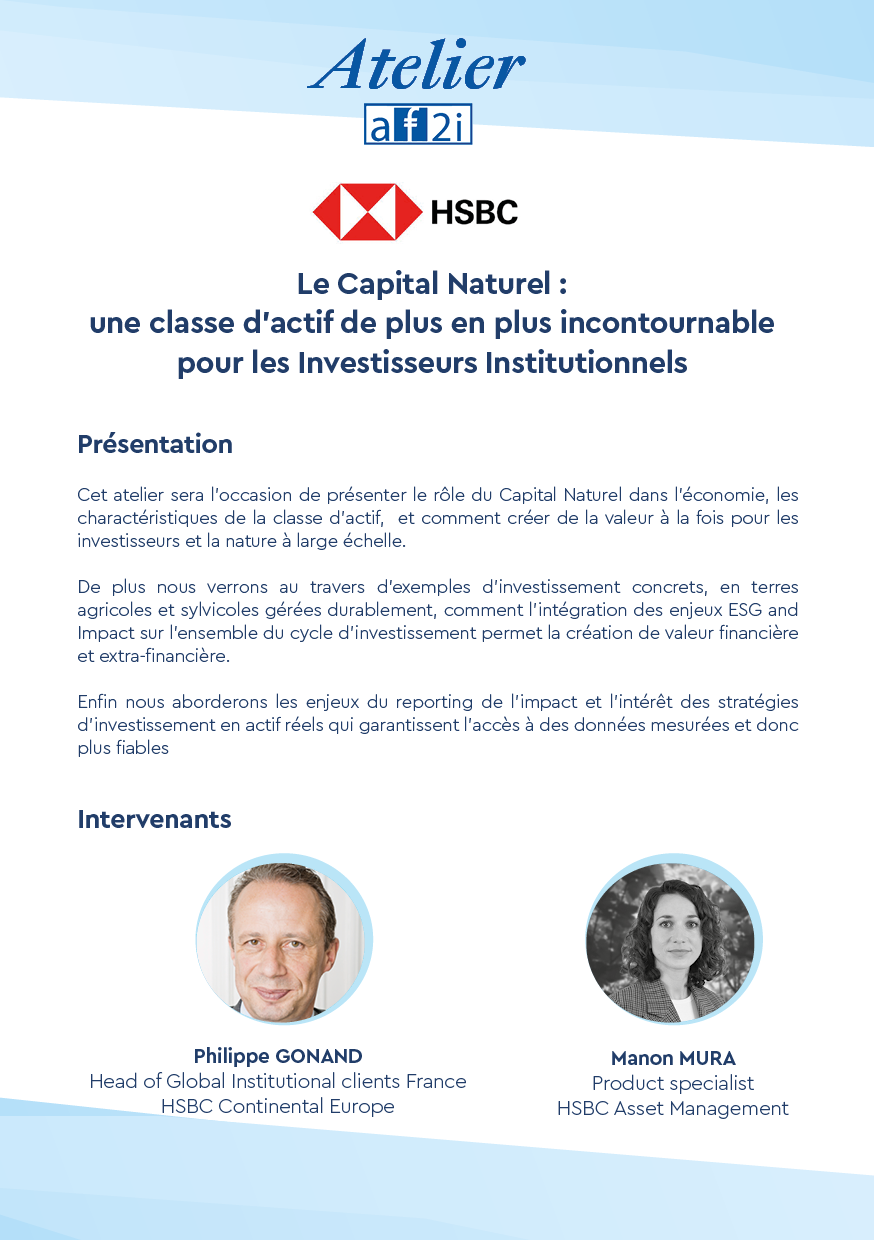 Atelier
af2i

HSBC

Le Capital Naturel :
une classe d'actif de plus en plus incontournable pour les Investisseurs Institutionnels

Présentation

Cet atelier sera l'occasion de présenter le rôle du Capital Naturel dans l'économie, les charactéristiques de la classe d'actif, et comment créer de la valeur à la fois pour les investisseurs et la nature à large échelle.

De plus nous verrons au travers d'exemples d'investissement concrets, en terres agricoles et sylvicoles gérées durablement, comment l'intégration des enjeux ESG and Impact sur l'ensemble du cycle d'investissement permet la création de valeur financière et extra-financière.

Enfin nous aborderons les enjeux du reporting de l'impact et l'intérêt des stratégies d'investissement en actif réels qui garantissent l'accès à des données mesurées et donc plus fiables

Intervenants

Philippe GONAND
Head of Global Institutional clients France
HSBC Continental Europe

Manon MURA
Product specialist
HSBC Asset Management